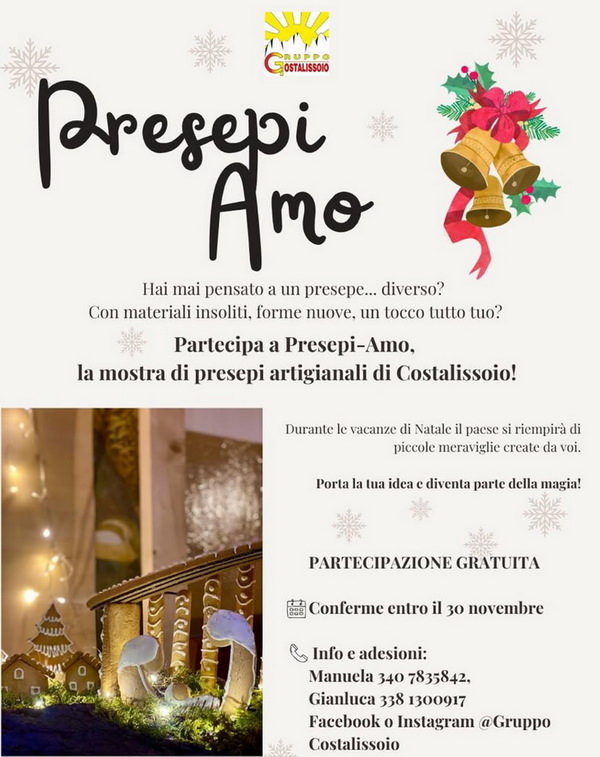 GRUPPO COSTALISSOIO

Presepi Amo

Hai mai pensato a un presepe... diverso?
Con materiali insoliti, forme nuove, un tocco tutto tuo?

Partecipa a Presepi-Amo, la mostra di presepi artigianali di Costalissoio!

Durante le vacanze di Natale il paese si riempirà di piccole meraviglie create da voi.

Porta la tua idea e diventa parte della magia!

PARTECIPAZIONE GRATUITA

Conferme entro il 30 novembre

Info e adesioni:
Manuela 340 7835842,
Gianluca 338 1300917
Facebook o Instagram @Gruppo Costalissoio